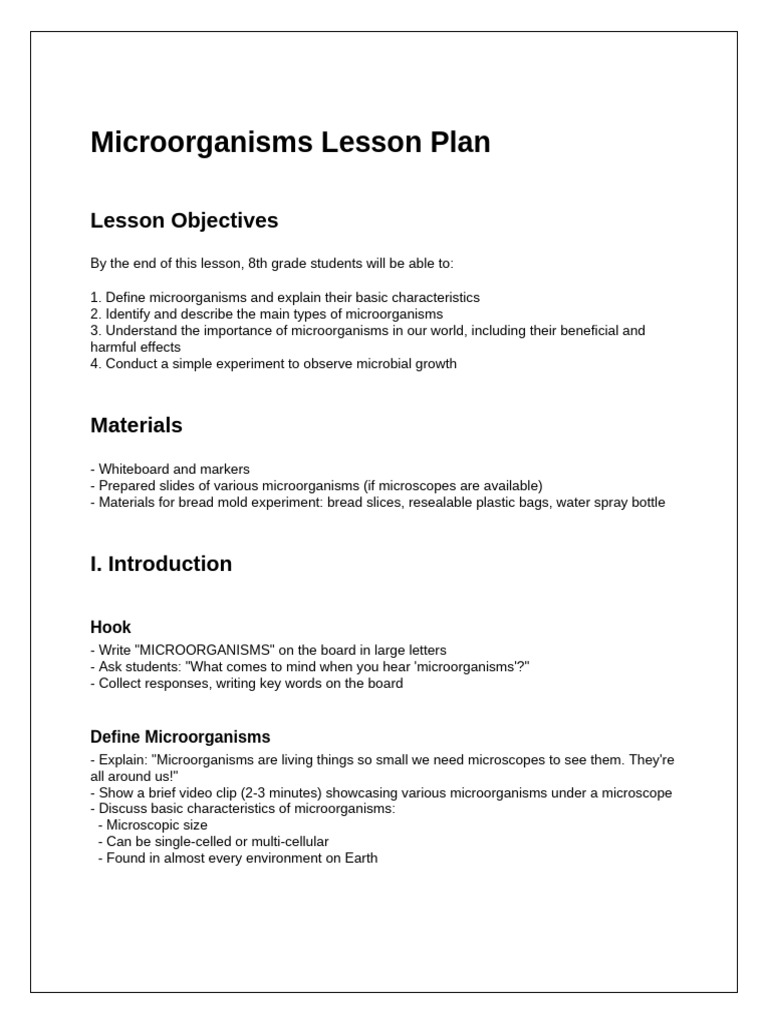 Microorganisms Lesson Plan

Lesson Objectives

By the end of this lesson, 8th grade students will be able to:

1. Define microorganisms and explain their basic characteristics
2. Identify and describe the main types of microorganisms
3. Understand the importance of microorganisms in our world, including their beneficial and harmful effects
4. Conduct a simple experiment to observe microbial growth

Materials

- Whiteboard and markers
- Prepared slides of various microorganisms (if microscopes are available)
- Materials for bread mold experiment: bread slices, resealable plastic bags, water spray bottle

I. Introduction

Hook
- Write "MICROORGANISMS" on the board in large letters
- Ask students: "What comes to mind when you hear 'microorganisms'?"
- Collect responses, writing key words on the board

Define Microorganisms
- Explain: "Microorganisms are living things so small we need microscopes to see them. They're all around us!"
- Show a brief video clip (2-3 minutes) showcasing various microorganisms under a microscope
- Discuss basic characteristics of microorganisms:
- Microscopic size
- Can be single-celled or multi-cellular
- Found in almost every environment on Earth